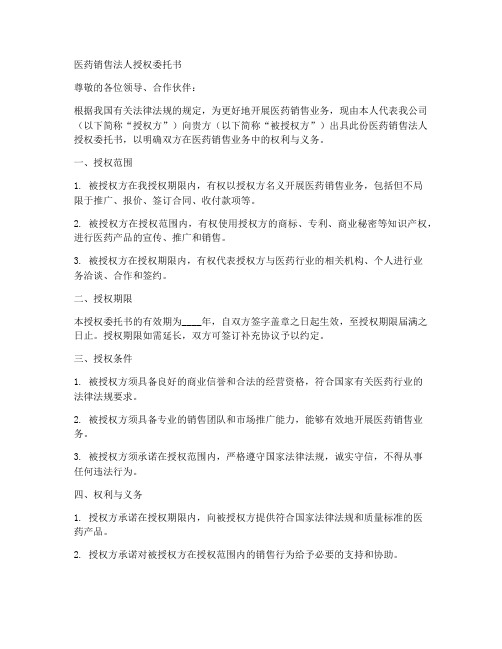 医药销售法人授权委托书

尊敬的各位领导、合作伙伴：

根据我国有关法律法规的规定，为更好地开展医药销售业务，现由本人代表我公司（以下简称“授权方”）向贵方（以下简称“被授权方”）出具此份医药销售法人授权委托书，以明确双方在医药销售业务中的权利与义务。

一、授权范围

1. 被授权方在我授权期限内，有权以授权方名义开展医药销售业务，包括但不局限于推广、报价、签订合同、收付款项等。

2. 被授权方在授权范围内，有权使用授权方的商标、专利、商业秘密等知识产权，进行医药产品的宣传、推广和销售。

3. 被授权方在授权期限内，有权代表授权方与医药行业的相关机构、个人进行业务洽谈、合作和签约。

二、授权期限

本授权委托书的有效期为____年，自双方签字盖章之日起生效，至授权期限届满之日止。授权期限如需延长，双方可签订补充协议予以约定。

三、授权条件

1. 被授权方须具备良好的商业信誉和合法的经营资格，符合国家有关医药行业的法律法规要求。

2. 被授权方须具备专业的销售团队和市场推广能力，能够有效地开展医药销售业务。

3. 被授权方须承诺在授权范围内，严格遵守国家法律法规，诚实守信，不得从事任何违法行为。

四、权利与义务

1. 授权方承诺在授权期限内，向被授权方提供符合国家法律法规和质量标准的医药产品。

2. 授权方承诺对被授权方在授权范围内的销售行为给予必要的支持和协助。